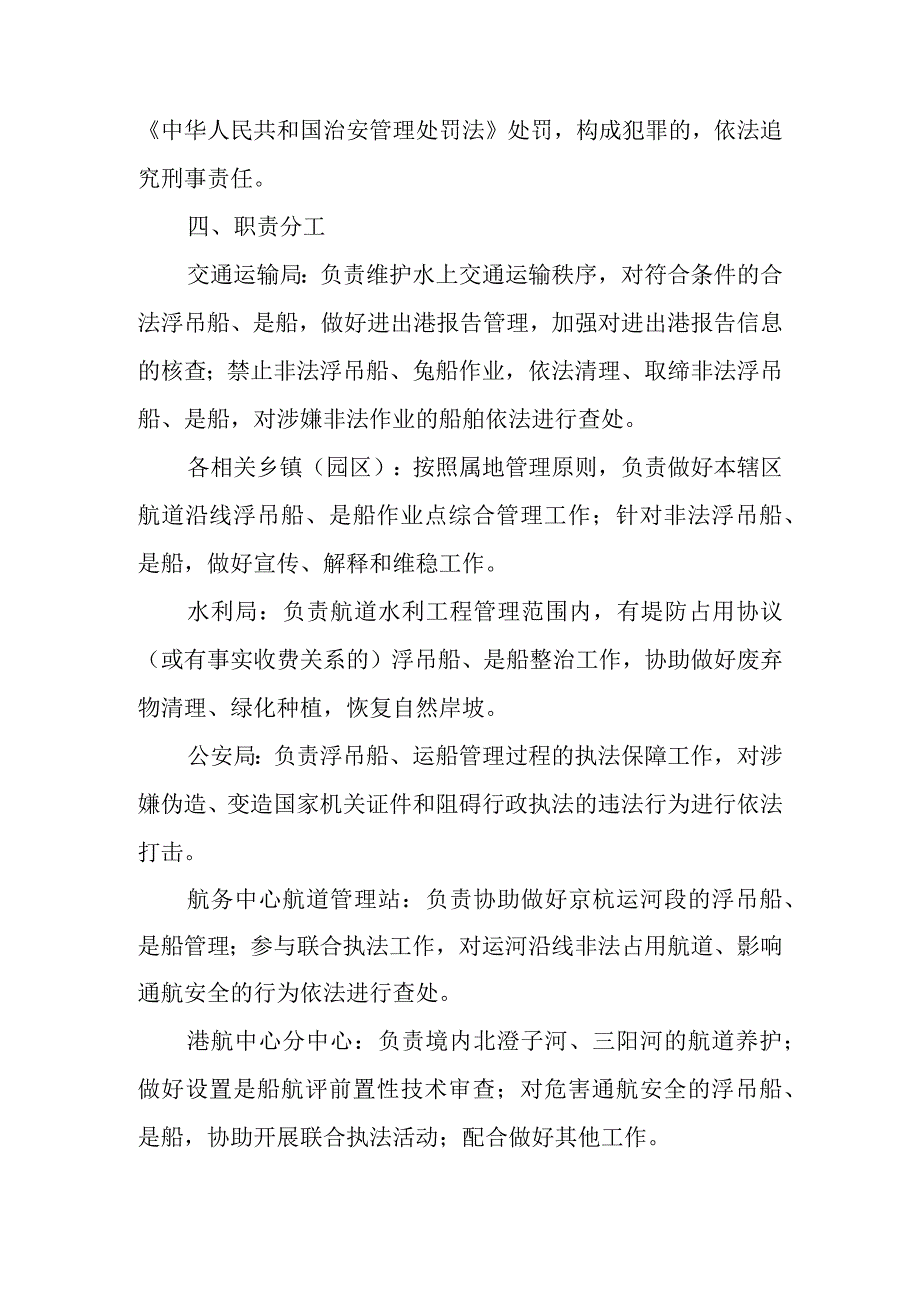 《中华人民共和国治安管理处罚法》处罚，构成犯罪的，依法追究刑事责任。

四、职责分工

交通运输局：负责维护水上交通运输秩序，对符合条件的合法浮吊船、是船，做好进出港报告管理，加强对进出港报告信息的核查；禁止非法浮吊船、兔船作业，依法清理、取缔非法浮吊船、是船，对涉嫌非法作业的船舶依法进行查处。

各相关乡镇（园区）：按照属地管理原则，负责做好本辖区航道沿线浮吊船、是船作业点综合管理工作；针对非法浮吊船、是船，做好宣传、解释和维稳工作。

水利局：负责航道水利工程管理范围内，有堤防占用协议（或有事实收费关系的）浮吊船、是船整治工作，协助做好废弃物清理、绿化种植，恢复自然岸坡。

公安局：负责浮吊船、运船管理过程的执法保障工作，对涉嫌伪造、变造国家机关证件和阻碍行政执法的违法行为进行依法打击。

航务中心航道管理站：负责协助做好京杭运河段的浮吊船、是船管理；参与联合执法工作，对运河沿线非法占用航道、影响通航安全的行为依法进行查处。

港航中心分中心：负责境内北澄子河、三阳河的航道养护；做好设置是船航评前置性技术审查；对危害通航安全的浮吊船、是船，协助开展联合执法活动；配合做好其他工作。